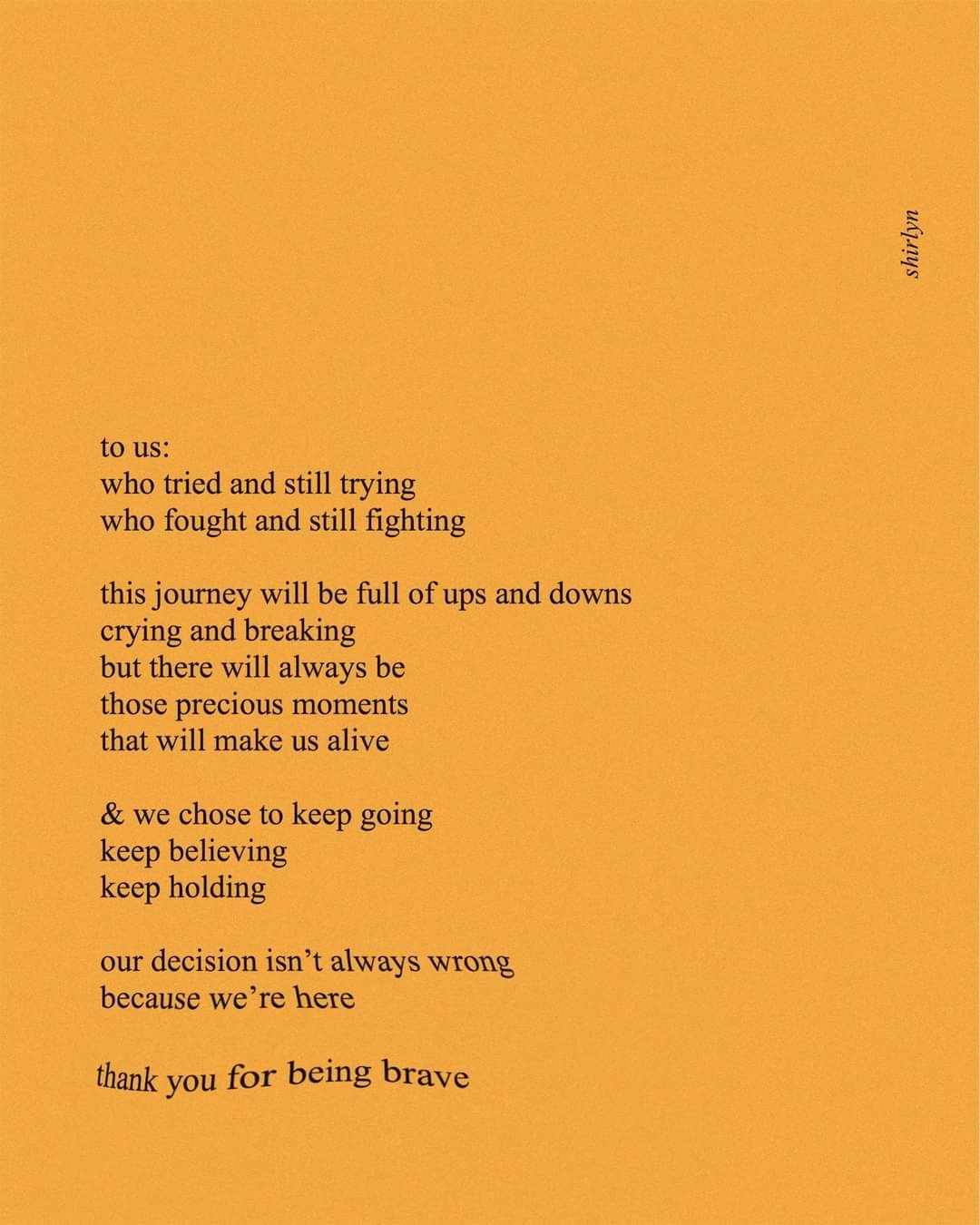 shirlyn

to us:
who tried and still trying
who fought and still fighting

this journey will be full of ups and downs
crying and breaking
but there will always be
those precious moments
that will make us alive

& we chose to keep going
keep believing
keep holding

our decision isn't always wrong
because we're here

thank you for being brave